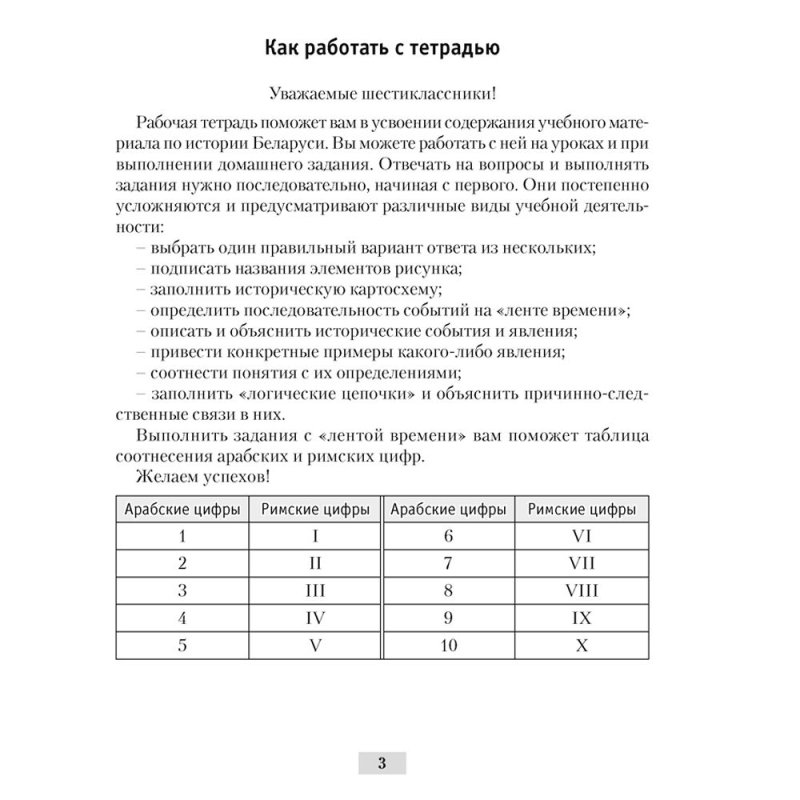 Как работать с тетрадью

Уважаемые шестиклассники!

Рабочая тетрадь поможет вам в усвоении содержания учебного материала по истории Беларуси. Вы можете работать с ней на уроках и при выполнении домашнего задания. Отвечать на вопросы и выполнять задания нужно последовательно, начиная с первого. Они постепенно усложняются и предусматривают различные виды учебной деятельности:
– выбрать один правильный вариант ответа из нескольких;
– подписать названия элементов рисунка;
– заполнить историческую картосхему;
– определить последовательность событий на «ленте времени»;
– описать и объяснить исторические события и явления;
– привести конкретные примеры какого-либо явления;
– соотнести понятия с их определениями;
– заполнить «логические цепочки» и объяснить причинно-следственные связи в них.

Выполнить задания с «лентой времени» вам поможет таблица соотнесения арабских и римских цифр.

Желаем успехов!

| Арабские цифры | Римские цифры | Арабские цифры | Римские цифры |
|---|---|---|---|
| 1 | I | 6 | VI |
| 2 | II | 7 | VII |
| 3 | III | 8 | VIII |
| 4 | IV | 9 | IX |
| 5 | V | 10 | X |

3